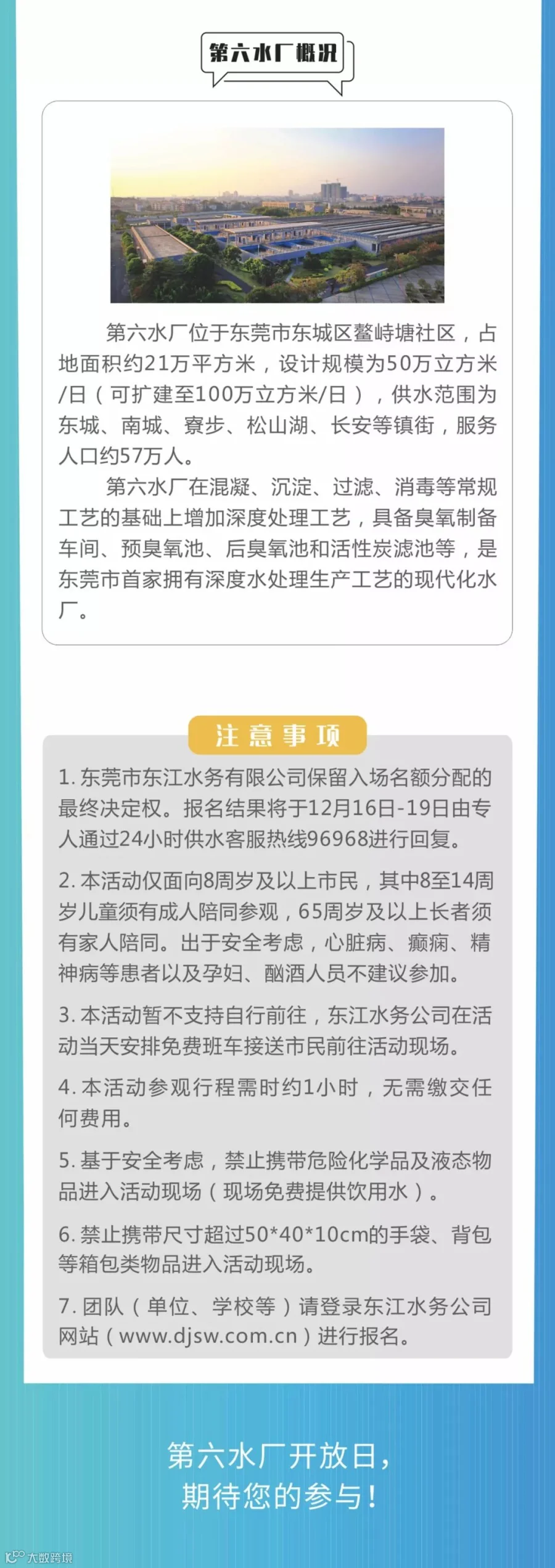 第六水厂概况

第六水厂位于东莞市东城区鳌峙塘社区，占地面积约21万平方米，设计规模为50万立方米/日（可扩建至100万立方米/日），供水范围为东城、南城、寮步、松山湖、长安等镇街，服务人口约57万人。

第六水厂在混凝、沉淀、过滤、消毒等常规工艺的基础上增加深度处理工艺，具备臭氧制备车间、预臭氧池、后臭氧池和活性炭滤池等，是东莞市首家拥有深度水处理生产工艺的现代化水厂。

注意事项

1.东莞市东江水务有限公司保留入场名额分配的最终决定权。报名结果将于12月16日-19日由专人通过24小时供水客服热线96968进行回复。

2.本活动仅面向8周岁及以上市民，其中8至14周岁儿童须有成人陪同参观，65周岁及以上长者须有家人陪同。出于安全考虑，心脏病、癫痫、精神病等患者以及孕妇、酗酒人员不建议参加。

3.本活动暂不支持自行前往，东江水务公司在活动当天安排免费班车接送市民前往活动现场。

4.本活动参观行程需时约1小时，无需缴交任何费用。

5.基于安全考虑，禁止携带危险化学品及液态物品进入活动现场（现场免费提供饮用水）。

6.禁止携带尺寸超过50*40*10cm的手袋、背包等箱包类物品进入活动现场。

7.团队（单位、学校等）请登录东江水务公司网站（www.djsw.com.cn）进行报名。

第六水厂开放日，
期待您的参与！

大数跨境